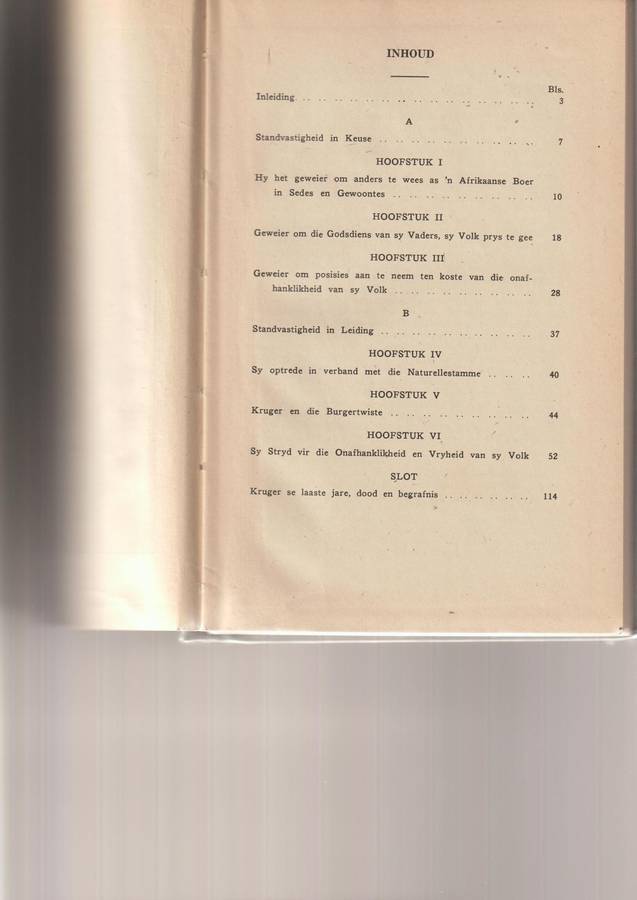 INHOUD

Bls.

Inleiding 3

A

Standvastigheid in Keuse 7

HOOFSTUK I

Hy het geweier om anders te wees as 'n Afrikaanse Boer in Sedes en Gewoontes 10

HOOFSTUK II

Geweier om die Godsdiens van sy Vaders, sy Volk prys te gee 18

HOOFSTUK III

Geweier om posisies aan te neem ten koste van die onafhanklikheid van sy Volk 28

B

Standvastigheid in Leiding 37

HOOFSTUK IV

Sy optrede in verband met die Naturellestamme 40

HOOFSTUK V

Kruger en die Burgertwiste 44

HOOFSTUK VI

Sy Stryd vir die Onafhanklikheid en Vryheid van sy Volk 52

SLOT

Kruger se laaste jare, dood en begrafnis 114